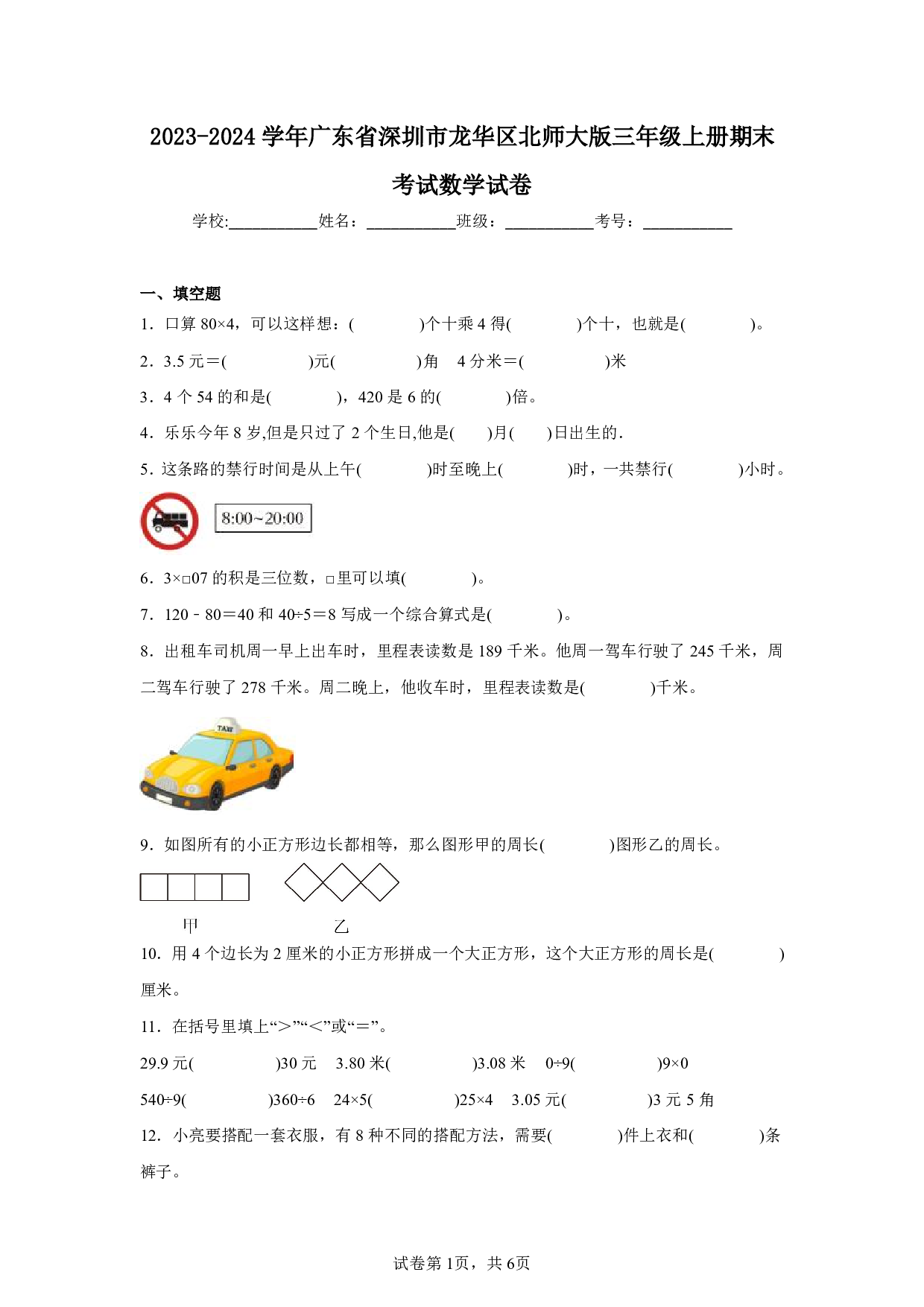 2023-2024 学年广东省深圳市龙华区北师大版三年级上册期末考试数学试卷

学校:___________姓名：___________班级：___________考号：___________

一、填空题

1．口算 80×4，可以这样想：(　　　)个十乘 4 得(　　　)个十，也就是(　　　)。

2．3.5 元＝(　　　　)元(　　　　)角　4 分米＝(　　　　)米

3．4 个 54 的和是(　　　)，420 是 6 的(　　　)倍。

4．乐乐今年 8 岁,但是只过了 2 个生日,他是(　　)月(　　)日出生的.

5．这条路的禁行时间是从上午(　　　)时至晚上(　　　)时，一共禁行(　　　)小时。

8:00~20:00

6．3×□07 的积是三位数，□里可以填(　　　)。

7．120－80＝40 和 40÷5＝8 写成一个综合算式是(　　　)。

8．出租车司机周一早上出车时，里程表读数是 189 千米。他周一驾车行驶了 245 千米，周二驾车行驶了 278 千米。周二晚上，他收车时，里程表读数是(　　　)千米。

TAXI

9．如图所有的小正方形边长都相等，那么图形甲的周长(　　　)图形乙的周长。

甲　　乙

10．用 4 个边长为 2 厘米的小正方形拼成一个大正方形，这个大正方形的周长是(　　　)厘米。

11．在括号里填上“＞”“＜”或“＝”。

29.9 元(　　　　)30 元　3.80 米(　　　　)3.08 米　0÷9(　　　　)9×0

540÷9(　　　　)360÷6　24×5(　　　　)25×4　3.05 元(　　　　)3 元 5 角

12．小亮要搭配一套衣服，有 8 种不同的搭配方法，需要(　　　)件上衣和(　　　)条裤子。

试卷第 1页，共 6页